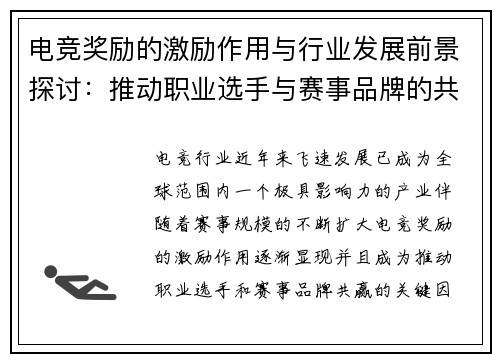 电竞奖励的激励作用与行业发展前景探讨：推动职业选手与赛事品牌的共

电竞行业近年来飞速发展已成为全球范围内一个极具影响力的产业伴随着赛事规模的不断扩大电竞奖励的激励作用逐渐显现并且成为推动职业选手和赛事品牌共赢的关键因